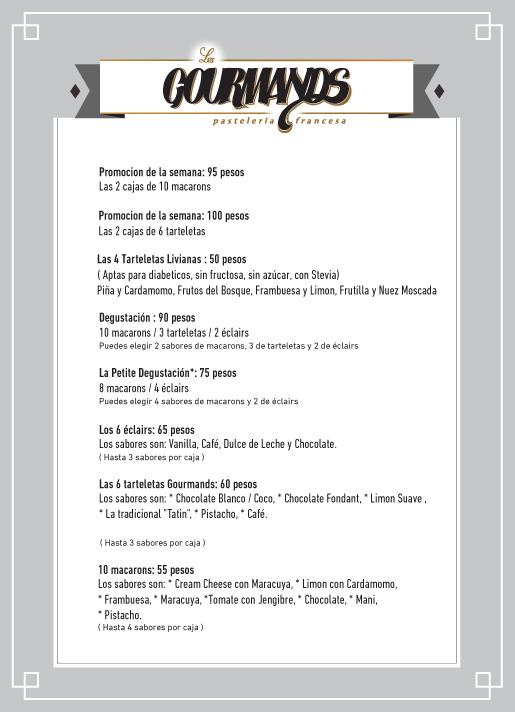 Les
GOURMANDS
pastelería francesa

Promocion de la semana: 95 pesos
Las 2 cajas de 10 macarons

Promocion de la semana: 100 pesos
Las 2 cajas de 6 tarteletas

Las 4 Tarteletas Livianas : 50 pesos
( Aptas para diabeticos, sin fructosa, sin azúcar, con Stevia)
Piña y Cardamomo, Frutos del Bosque, Frambuesa y Limon, Frutilla y Nuez Moscada

Degustación : 90 pesos
10 macarons / 3 tarteletas / 2 éclairs
Puedes elegir 2 sabores de macarons, 3 de tarteletas y 2 de éclairs

La Petite Degustación*: 75 pesos
8 macarons / 4 éclairs
Puedes elegir 4 sabores de macarons y 2 de éclairs

Los 6 éclairs: 65 pesos
Los sabores son: Vanilla, Café, Dulce de Leche y Chocolate.
( Hasta 3 sabores por caja )

Las 6 tarteletas Gourmands: 60 pesos
Los sabores son: * Chocolate Blanco / Coco, * Chocolate Fondant, * Limon Suave , * La tradicional "Tatin", * Pistacho, * Café.

( Hasta 3 sabores por caja )

10 macarons: 55 pesos
Los sabores son: * Cream Cheese con Maracuya, * Limon con Cardamomo, * Frambuesa, * Maracuya, *Tomate con Jengibre, * Chocolate, * Mani, * Pistacho.
( Hasta 4 sabores por caja )